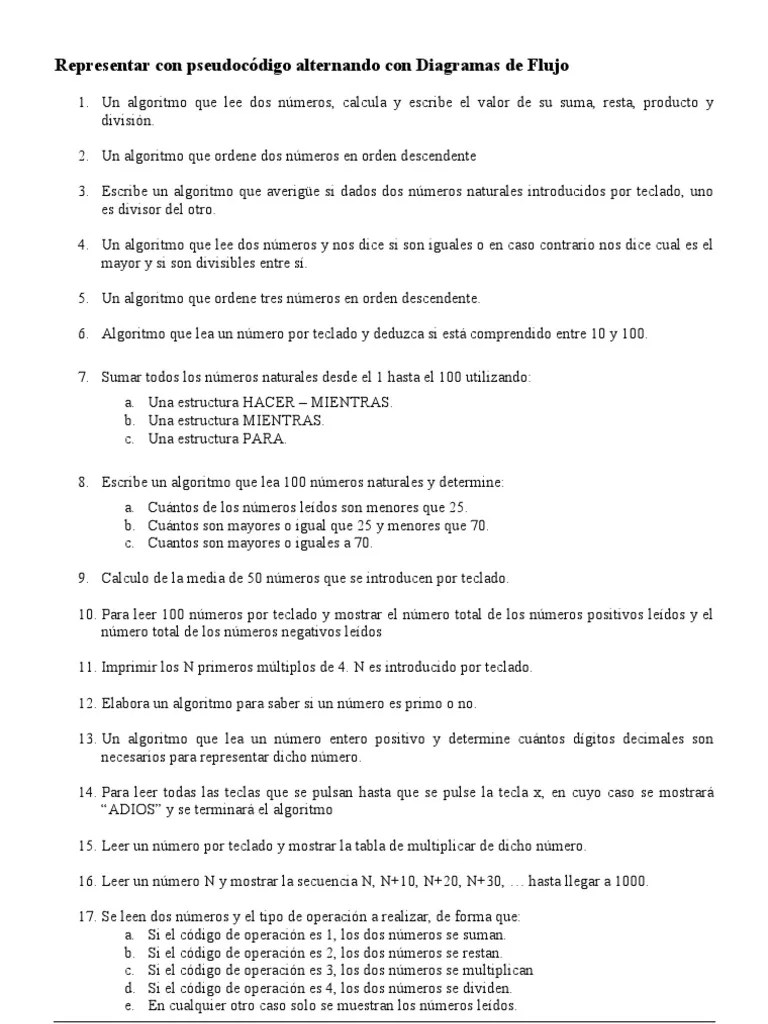 Representar con pseudocódigo alternando con Diagramas de Flujo

1. Un algoritmo que lee dos números, calcula y escribe el valor de su suma, resta, producto y división.

2. Un algoritmo que ordene dos números en orden descendente

3. Escribe un algoritmo que averigüe si dados dos números naturales introducidos por teclado, uno es divisor del otro.

4. Un algoritmo que lee dos números y nos dice si son iguales o en caso contrario nos dice cual es el mayor y si son divisibles entre sí.

5. Un algoritmo que ordene tres números en orden descendente.

6. Algoritmo que lea un número por teclado y deduzca si está comprendido entre 10 y 100.

7. Sumar todos los números naturales desde el 1 hasta el 100 utilizando:
a. Una estructura HACER – MIENTRAS.
b. Una estructura MIENTRAS.
c. Una estructura PARA.

8. Escribe un algoritmo que lea 100 números naturales y determine:
a. Cuántos de los números leídos son menores que 25.
b. Cuántos son mayores o igual que 25 y menores que 70.
c. Cuantos son mayores o iguales a 70.

9. Calculo de la media de 50 números que se introducen por teclado.

10. Para leer 100 números por teclado y mostrar el número total de los números positivos leídos y el número total de los números negativos leídos

11. Imprimir los N primeros múltiplos de 4. N es introducido por teclado.

12. Elabora un algoritmo para saber si un número es primo o no.

13. Un algoritmo que lea un número entero positivo y determine cuántos dígitos decimales son necesarios para representar dicho número.

14. Para leer todas las teclas que se pulsan hasta que se pulse la tecla x, en cuyo caso se mostrará “ADIOS” y se terminará el algoritmo

15. Leer un número por teclado y mostrar la tabla de multiplicar de dicho número.

16. Leer un número N y mostrar la secuencia N, N+10, N+20, N+30, … hasta llegar a 1000.

17. Se leen dos números y el tipo de operación a realizar, de forma que:
a. Si el código de operación es 1, los dos números se suman.
b. Si el código de operación es 2, los dos números se restan.
c. Si el código de operación es 3, los dos números se multiplican
d. Si el código de operación es 4, los dos números se dividen.
e. En cualquier otro caso solo se muestran los números leídos.